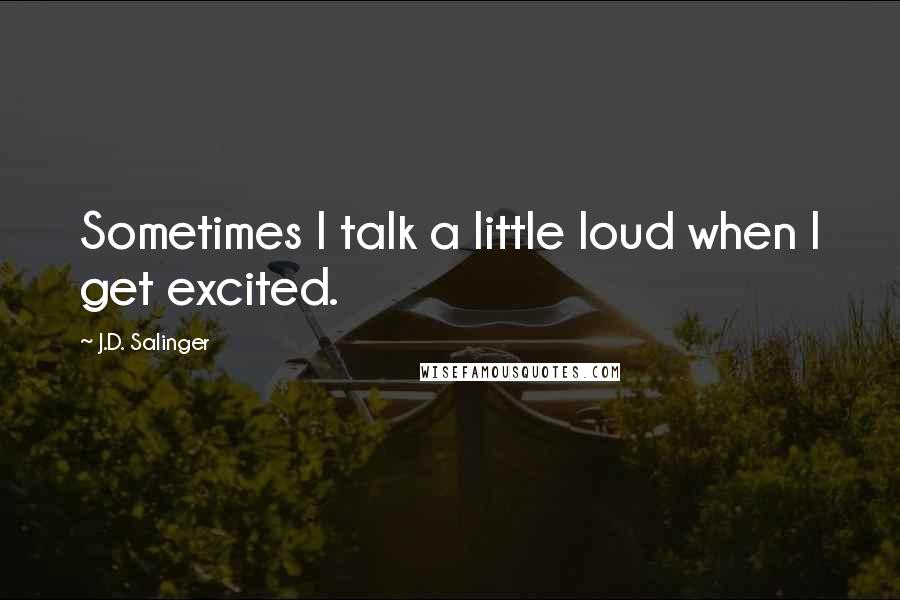 Sometimes I talk a little loud when I get excited.

~ J.D. Salinger

WISEFAMOUSQUOTES.COM